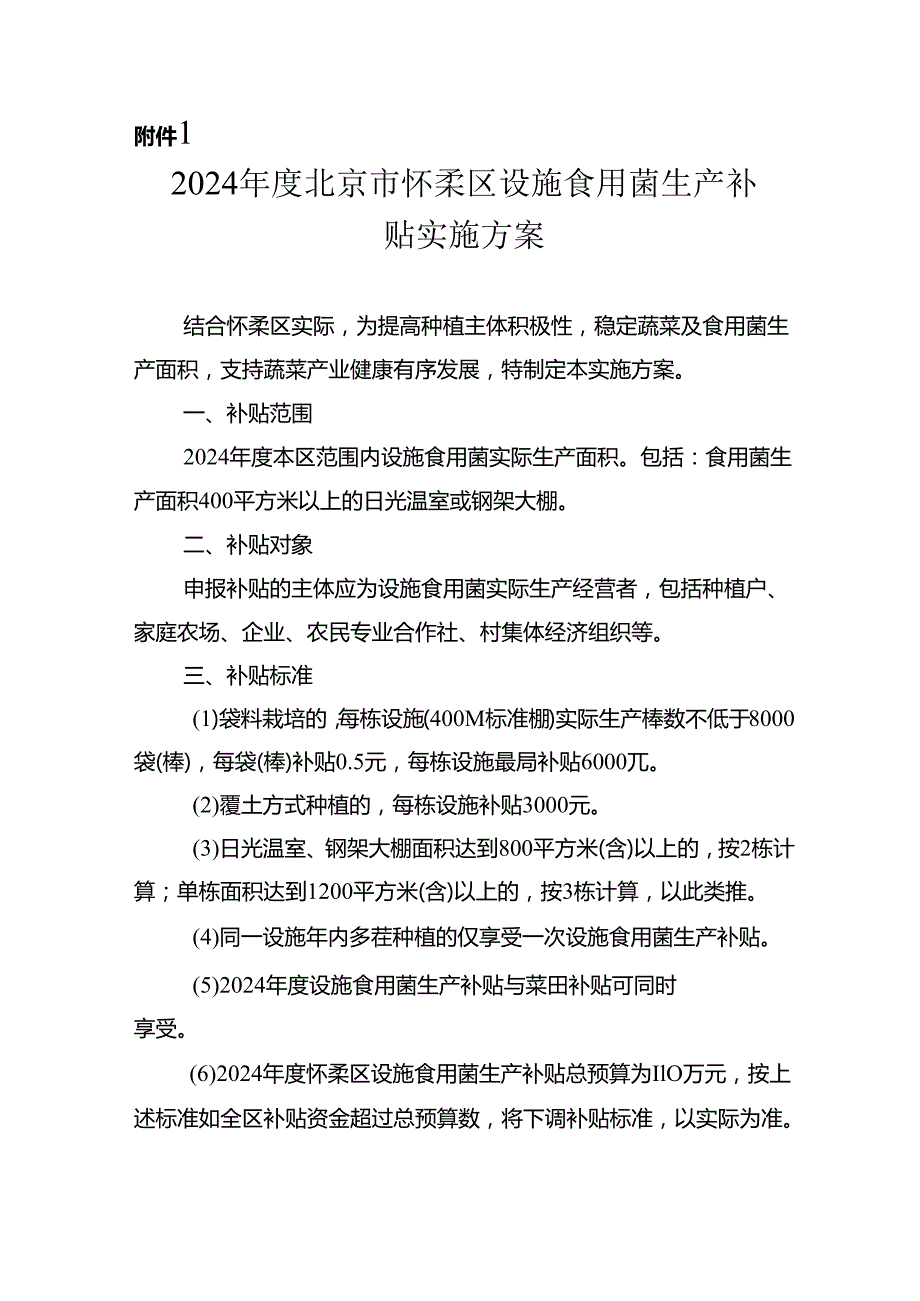 附件1

2024年度北京市怀柔区设施食用菌生产补贴实施方案

结合怀柔区实际，为提高种植主体积极性，稳定蔬菜及食用菌生产面积，支持蔬菜产业健康有序发展，特制定本实施方案。

一、补贴范围

2024年度本区范围内设施食用菌实际生产面积。包括：食用菌生产面积400平方米以上的日光温室或钢架大棚。

二、补贴对象

申报补贴的主体应为设施食用菌实际生产经营者，包括种植户、家庭农场、企业、农民专业合作社、村集体经济组织等。

三、补贴标准

(1)袋料栽培的,每栋设施(400M标准棚)实际生产棒数不低于8000袋(棒)，每袋(棒)补贴0.5元，每栋设施最局补贴6000兀。

(2)覆土方式种植的，每栋设施补贴3000元。

(3)日光温室、钢架大棚面积达到800平方米(含)以上的，按2栋计算；单栋面积达到1200平方米(含)以上的，按3栋计算，以此类推。

(4)同一设施年内多茬种植的仅享受一次设施食用菌生产补贴。

(5)2024年度设施食用菌生产补贴与菜田补贴可同时享受。

(6)2024年度怀柔区设施食用菌生产补贴总预算为IlO万元，按上述标准如全区补贴资金超过总预算数，将下调补贴标准，以实际为准。